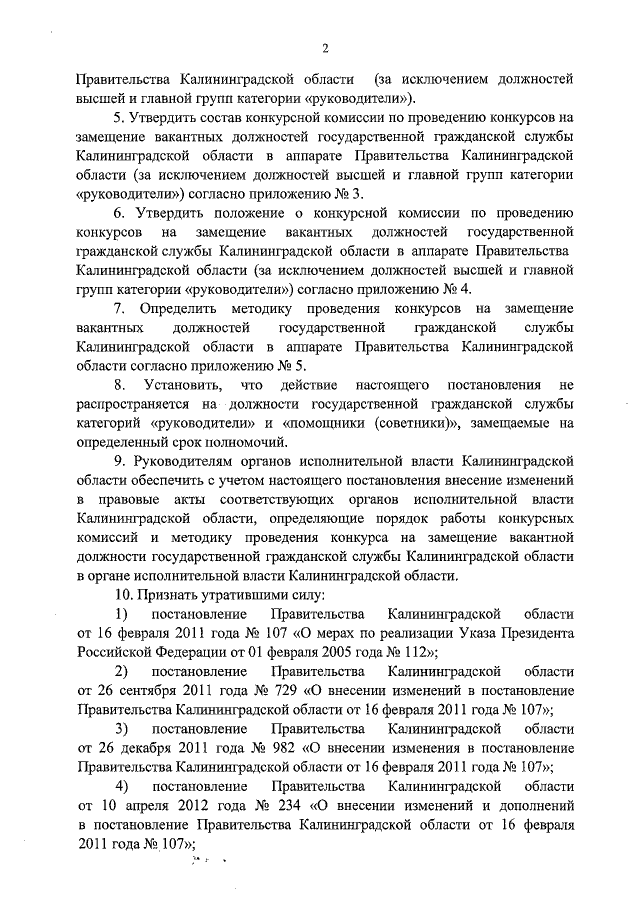 2

Правительства Калининградской области (за исключением должностей высшей и главной групп категории «руководители»).

5. Утвердить состав конкурсной комиссии по проведению конкурсов на замещение вакантных должностей государственной гражданской службы Калининградской области в аппарате Правительства Калининградской области (за исключением должностей высшей и главной групп категории «руководители») согласно приложению № 3.

6. Утвердить положение о конкурсной комиссии по проведению конкурсов на замещение вакантных должностей государственной гражданской службы Калининградской области в аппарате Правительства Калининградской области (за исключением должностей высшей и главной групп категории «руководители») согласно приложению № 4.

7. Определить методику проведения конкурсов на замещение вакантных должностей государственной гражданской службы Калининградской области в аппарате Правительства Калининградской области согласно приложению № 5.

8. Установить, что действие настоящего постановления не распространяется на должности государственной гражданской службы категорий «руководители» и «помощники (советники)», замещаемые на определенный срок полномочий.

9. Руководителям органов исполнительной власти Калининградской области обеспечить с учетом настоящего постановления внесение изменений в правовые акты соответствующих органов исполнительной власти Калининградской области, определяющие порядок работы конкурсных комиссий и методику проведения конкурса на замещение вакантной должности государственной гражданской службы Калининградской области в органе исполнительной власти Калининградской области.

10. Признать утратившими силу:

1) постановление Правительства Калининградской области от 16 февраля 2011 года № 107 «О мерах по реализации Указа Президента Российской Федерации от 01 февраля 2005 года № 112»;

2) постановление Правительства Калининградской области от 26 сентября 2011 года № 729 «О внесении изменений в постановление Правительства Калининградской области от 16 февраля 2011 года № 107»;

3) постановление Правительства Калининградской области от 26 декабря 2011 года № 982 «О внесении изменения в постановление Правительства Калининградской области от 16 февраля 2011 года № 107»;

4) постановление Правительства Калининградской области от 10 апреля 2012 года № 234 «О внесении изменений и дополнений в постановление Правительства Калининградской области от 16 февраля 2011 года № 107»;